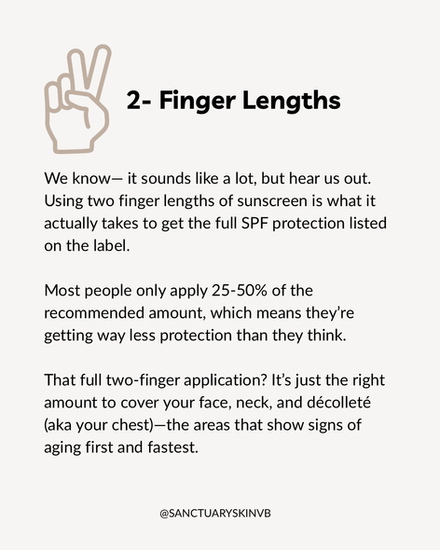 2- Finger Lengths

We know— it sounds like a lot, but hear us out. Using two finger lengths of sunscreen is what it actually takes to get the full SPF protection listed on the label.

Most people only apply 25-50% of the recommended amount, which means they're getting way less protection than they think.

That full two-finger application? It's just the right amount to cover your face, neck, and décolleté (aka your chest)—the areas that show signs of aging first and fastest.

@SANCTUARYSKINVB